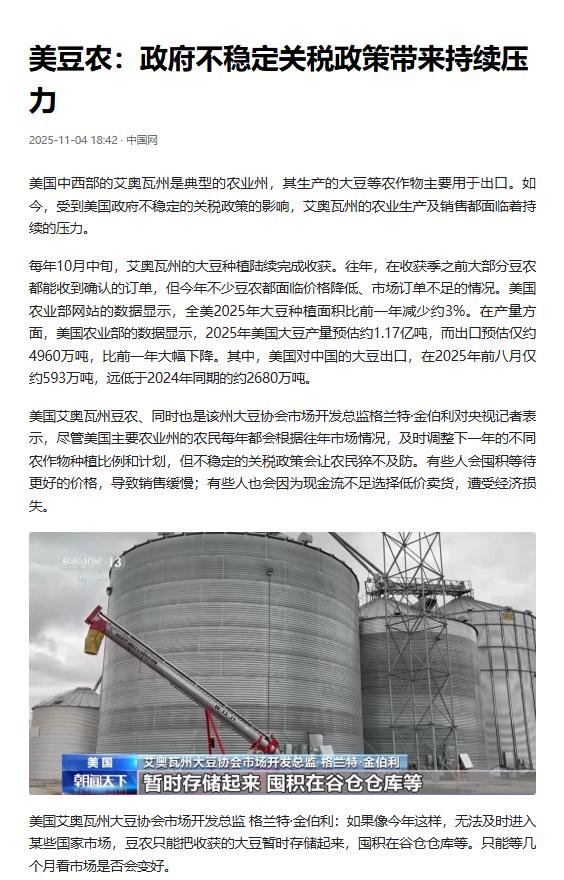 美豆农：政府不稳定关税政策带来持续压力

2025-11-04 18:42 · 中国网

美国中西部的艾奥瓦州是典型的农业州，其生产的大豆等农作物主要用于出口。如今，受到美国政府不稳定的关税政策的影响，艾奥瓦州的农业生产及销售都面临着持续的压力。

每年10月中旬，艾奥瓦州的大豆种植陆续完成收获。往年，在收获季之前大部分豆农都能收到确认的订单，但今年不少豆农都面临价格降低、市场订单不足的情况。美国农业部网站的数据显示，全美2025年大豆种植面积比前一年减少约3%。在产量方面，美国农业部的数据显示，2025年美国大豆产量预估约1.17亿吨，而出口预估仅约4960万吨，比前一年大幅下降。其中，美国对中国的大豆出口，在2025年前八月仅约593万吨，远低于2024年同期的约2680万吨。

美国艾奥瓦州豆农、同时也是该州大豆协会市场开发总监格兰特·金伯利对央视记者表示，尽管美国主要农业州的农民每年都会根据往年市场情况，及时调整下一年的不同农作物种植比例和计划，但不稳定的关税政策会让农民猝不及防。有些人会囤积等待更好的价格，导致销售缓慢；有些人也会因为现金流不足选择低价卖货，遭受经济损失。

CCTV 13

美国
朝闻天下
艾奥瓦州大豆协会市场开发总监 格兰特·金伯利
暂时存储起来 囤积在谷仓仓库等

美国艾奥瓦州大豆协会市场开发总监 格兰特·金伯利：如果像今年这样，无法及时进入某些国家市场，豆农只能把收获的大豆暂时存储起来，囤积在谷仓仓库等。只能等几个月看市场是否会变好。